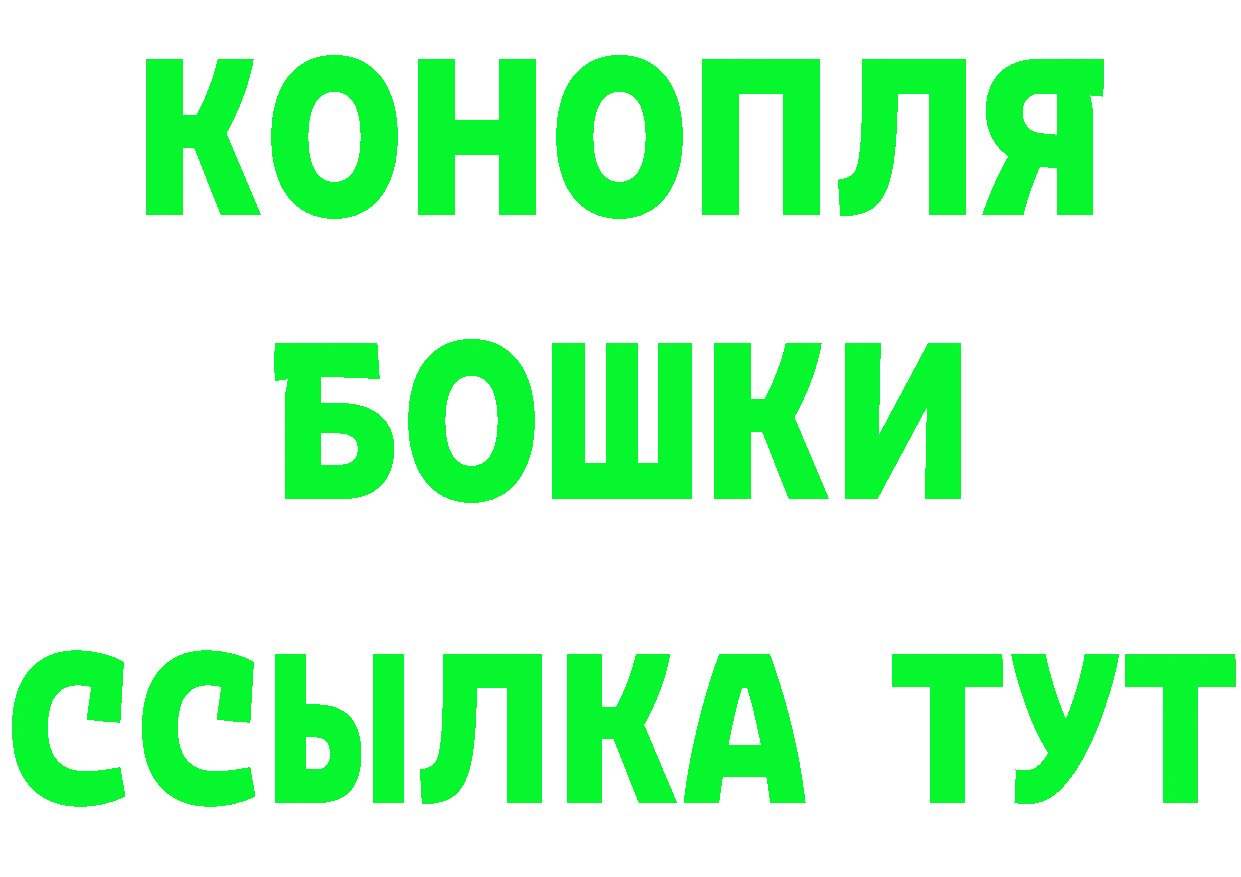 КОНОПЛЯ
БОШКИ
ССЫЛКА ТУТ